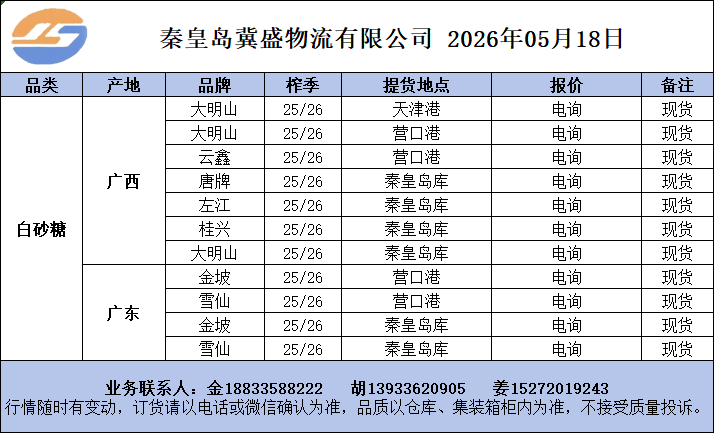 秦皇岛冀盛物流有限公司 2026年05月18日

| 品类 | 产地 | 品牌 | 榨季 | 提货地点 | 报价 | 备注 |
|---|---|---|---|---|---|---|
| 白砂糖 | 广西 | 大明山 | 25/26 | 天津港 | 电询 | 现货 |
| | | 大明山 | 25/26 | 营口港 | 电询 | 现货 |
| | | 云鑫 | 25/26 | 营口港 | 电询 | 现货 |
| | | 唐牌 | 25/26 | 秦皇岛库 | 电询 | 现货 |
| | | 左江 | 25/26 | 秦皇岛库 | 电询 | 现货 |
| | | 桂兴 | 25/26 | 秦皇岛库 | 电询 | 现货 |
| | | 大明山 | 25/26 | 秦皇岛库 | 电询 | 现货 |
| | 广东 | 金坡 | 25/26 | 营口港 | 电询 | 现货 |
| | | 雪仙 | 25/26 | 营口港 | 电询 | 现货 |
| | | 金坡 | 25/26 | 秦皇岛库 | 电询 | 现货 |
| | | 雪仙 | 25/26 | 秦皇岛库 | 电询 | 现货 |

业务联系人：金18833588222 胡13933620905 姜15272019243
行情随时有变动，订货请以电话或微信确认为准，品质以仓库、集装箱柜内为准，不接受质量投诉。